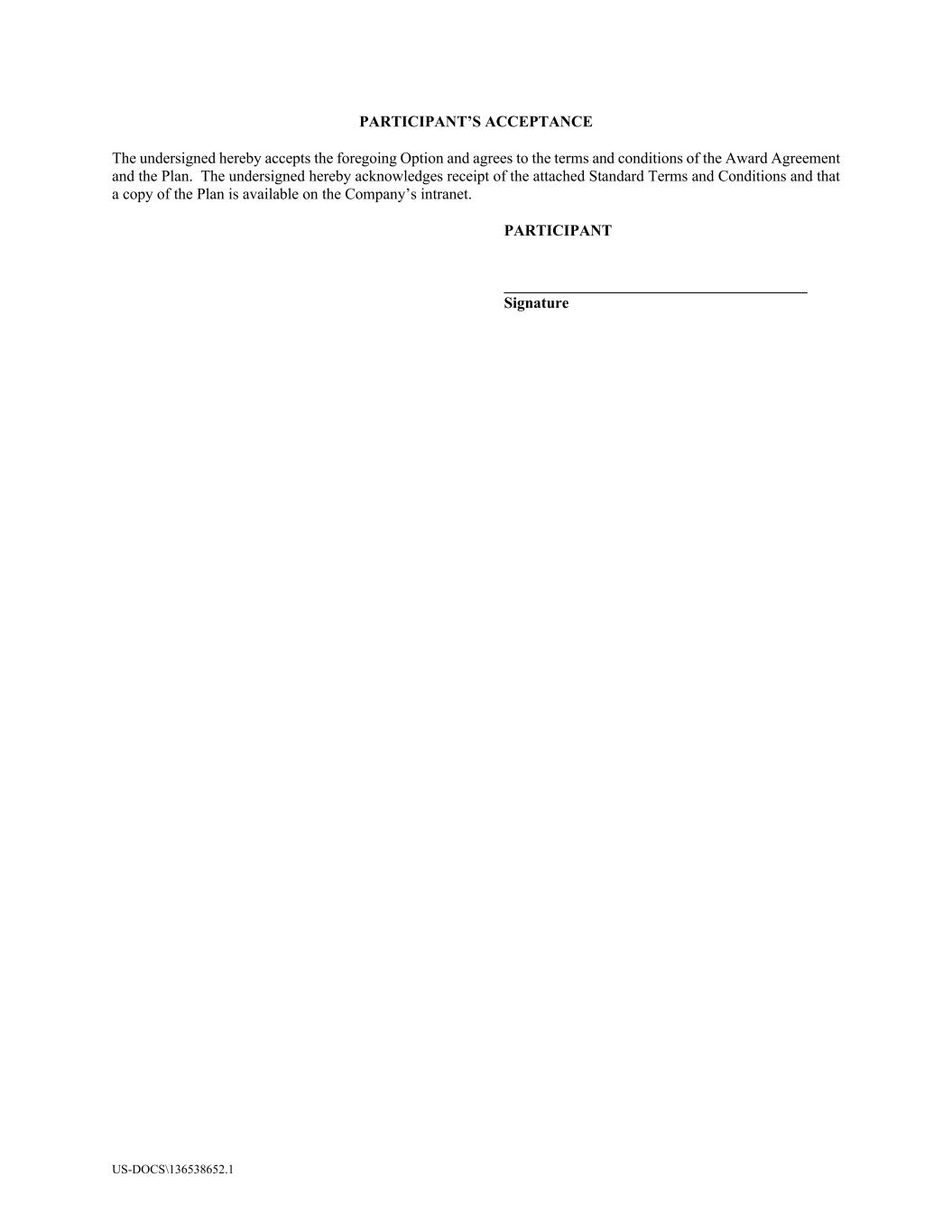 PARTICIPANT’S ACCEPTANCE

The undersigned hereby accepts the foregoing Option and agrees to the terms and conditions of the Award Agreement and the Plan. The undersigned hereby acknowledges receipt of the attached Standard Terms and Conditions and that a copy of the Plan is available on the Company’s intranet.

PARTICIPANT

Signature

US-DOCS\136538652.1